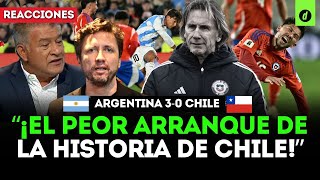 REACCIONES

d

ARGENTINA 3-0 CHILE

"¡EL PEOR ARRANQUE DE LA HISTORIA DE CHILE!"